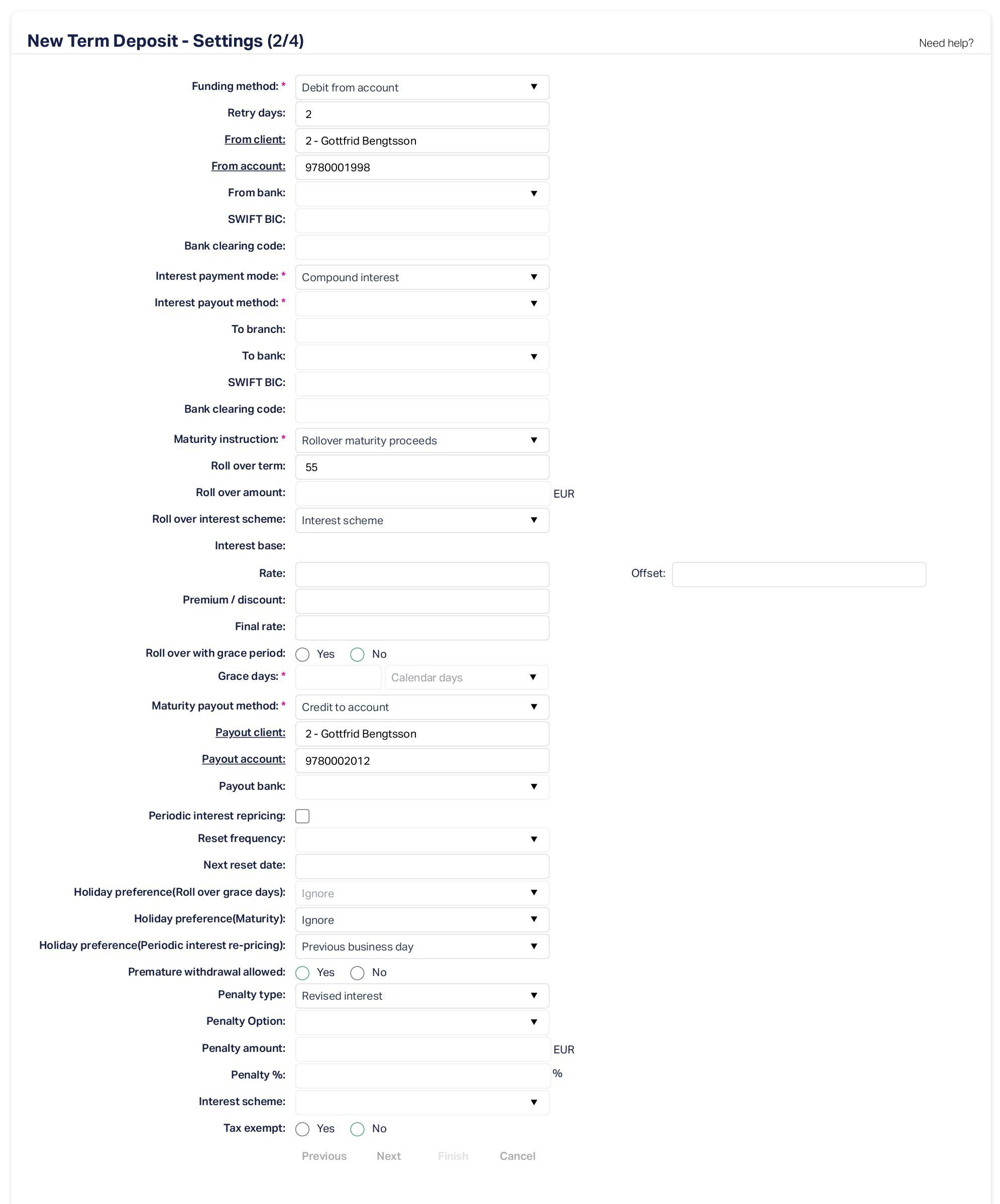 New Term Deposit - Settings (2/4)

Need help?

Funding method: * Debit from account
Retry days: 2
From client: 2 - Gottfrid Bengtsson
From account: 9780001998
From bank:
SWIFT BIC:
Bank clearing code:
Interest payment mode: * Compound interest
Interest payout method: *
To branch:
To bank:
SWIFT BIC:
Bank clearing code:
Maturity instruction: * Rollover maturity proceeds
Roll over term: 55
Roll over amount: EUR
Roll over interest scheme: Interest scheme
Interest base:
Rate: Offset:
Premium / discount:
Final rate:
Roll over with grace period: Yes No
Grace days: * Calendar days
Maturity payout method: * Credit to account
Payout client: 2 - Gottfrid Bengtsson
Payout account: 9780002012
Payout bank:
Periodic interest repricing:
Reset frequency:
Next reset date:
Holiday preference(Roll over grace days): Ignore
Holiday preference(Maturity): Ignore
Holiday preference(Periodic interest re-pricing): Previous business day
Premature withdrawal allowed: Yes No
Penalty type: Revised interest
Penalty Option:
Penalty amount: EUR
Penalty %: %
Interest scheme:
Tax exempt: Yes No

Previous Next Finish Cancel